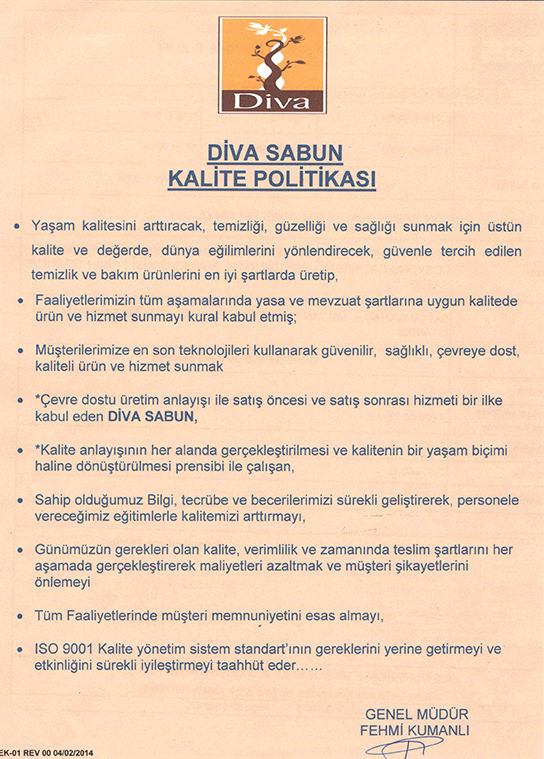 Diva

DİVA SABUN
KALİTE POLİTİKASI

• Yaşam kalitesini arttıracak, temizliği, güzelliği ve sağlığı sunmak için üstün kalite ve değerde, dünya eğilimlerini yönlendirecek, güvenle tercih edilen temizlik ve bakım ürünlerini en iyi şartlarda üretip,

• Faaliyetlerimizin tüm aşamalarında yasa ve mevzuat şartlarına uygun kalitede ürün ve hizmet sunmayı kural kabul etmiş;

• Müşterilerimize en son teknolojileri kullanarak güvenilir, sağlıklı, çevreye dost, kaliteli ürün ve hizmet sunmak

• *Çevre dostu üretim anlayışı ile satış öncesi ve satış sonrası hizmeti bir ilke kabul eden DİVA SABUN,

• *Kalite anlayışının her alanda gerçekleştirilmesi ve kalitenin bir yaşam biçimi haline dönüştürülmesi prensibi ile çalışan,

• Sahip olduğumuz Bilgi, tecrübe ve becerilerimizi sürekli geliştirerek, personele vereceğimiz eğitimlerle kalitemizi arttırmayı,

• Günümüzün gerekleri olan kalite, verimlilik ve zamanında teslim şartlarını her aşamada gerçekleştirerek maliyetleri azaltmak ve müşteri şikayetlerini önlemeyi

• Tüm Faaliyetlerinde müşteri memnuniyetini esas almayı,

• ISO 9001 Kalite yönetim sistem standart'ının gereklerini yerine getirmeyi ve etkinliğini sürekli iyileştirmeyi taahhüt eder……

GENEL MÜDÜR
FEHMİ KUMANLI

EK-01 REV 00 04/02/2014